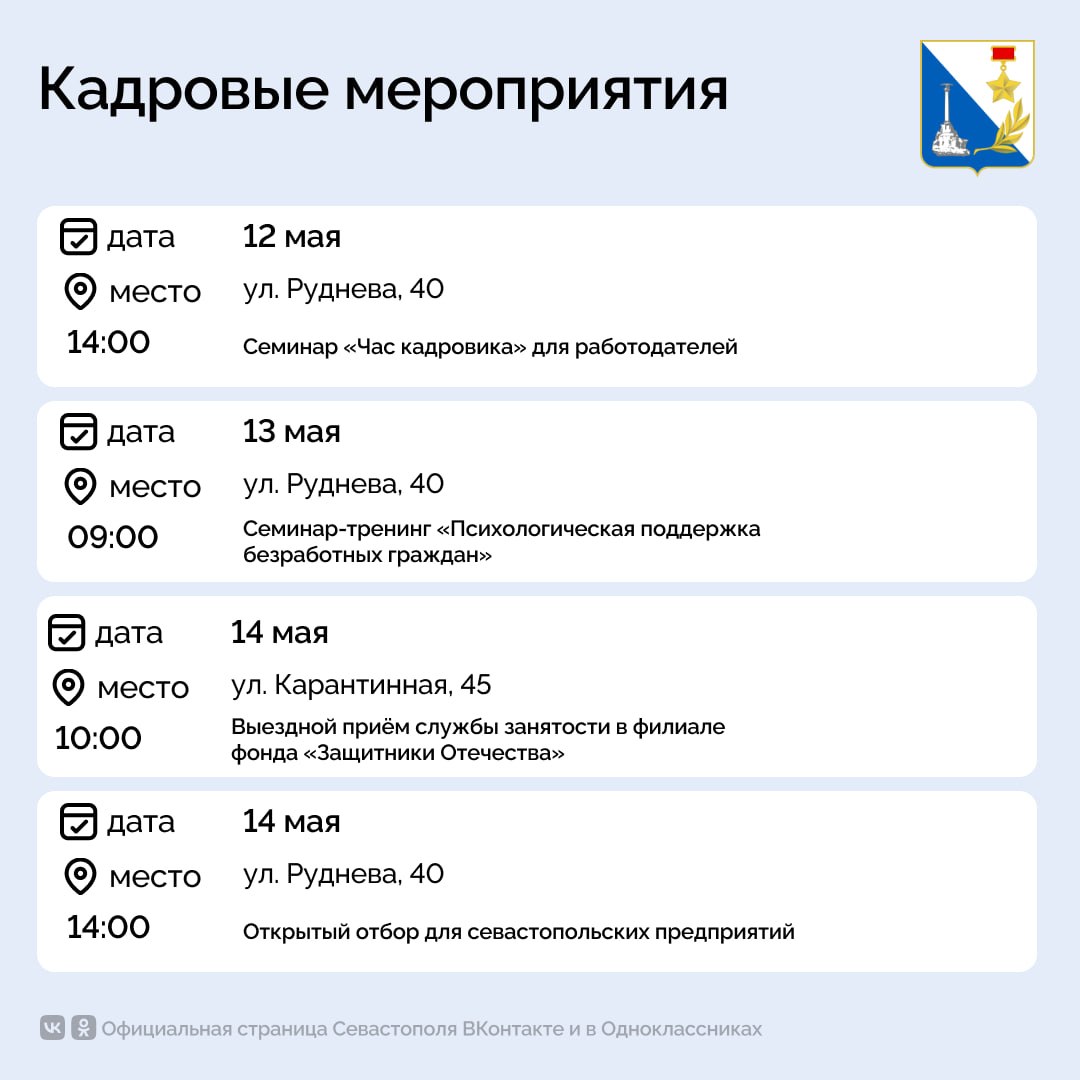 Кадровые мероприятия

дата 12 мая
место ул. Руднева, 40
14:00 Семинар «Час кадровика» для работодателей

дата 13 мая
место ул. Руднева, 40
09:00 Семинар-тренинг «Психологическая поддержка безработных граждан»

дата 14 мая
место ул. Карантинная, 45
10:00 Выездной приём службы занятости в филиале фонда «Защитники Отечества»

дата 14 мая
место ул. Руднева, 40
14:00 Открытый отбор для севастопольских предприятий

Официальная страница Севастополя ВКонтакте и в Одноклассниках